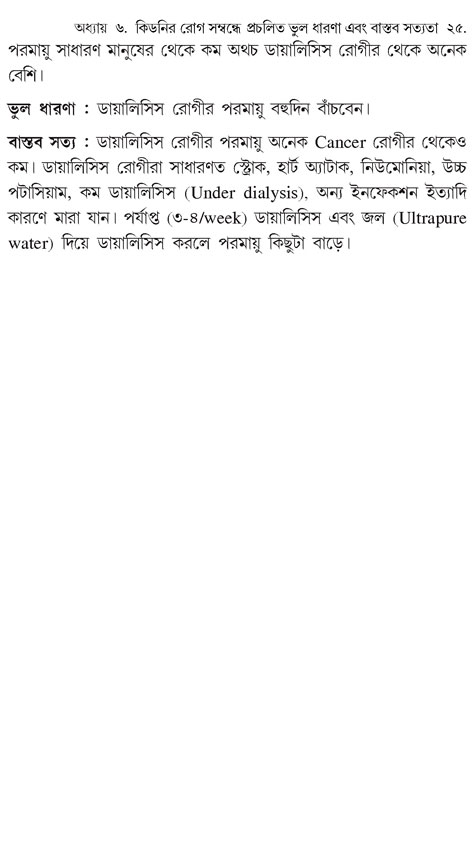 অধ্যায় ৬. কিডনির রোগ সম্বন্ধে প্রচলিত ভুল ধারণা এবং বাস্তব সত্যতা ২৫.

পরমায়ু সাধারণ মানুষের থেকে কম অথচ ডায়ালিসিস রোগীর থেকে অনেক বেশি।

ভুল ধারণা : ডায়ালিসিস রোগীর পরমায়ু বহুদিন বাঁচবেন।

বাস্তব সত্য : ডায়ালিসিস রোগীর পরমায়ু অনেক Cancer রোগীর থেকেও কম। ডায়ালিসিস রোগীরা সাধারণত স্ট্রোক, হার্ট অ্যাটাক, নিউমোনিয়া, উচ্চ পটাসিয়াম, কম ডায়ালিসিস (Under dialysis), অন্য ইনফেকশন ইত্যাদি কারণে মারা যান। পর্যাপ্ত (৩-৪/week) ডায়ালিসিস এবং জল (Ultrapure water) দিয়ে ডায়ালিসিস করলে পরমায়ু কিছুটা বাড়ে।